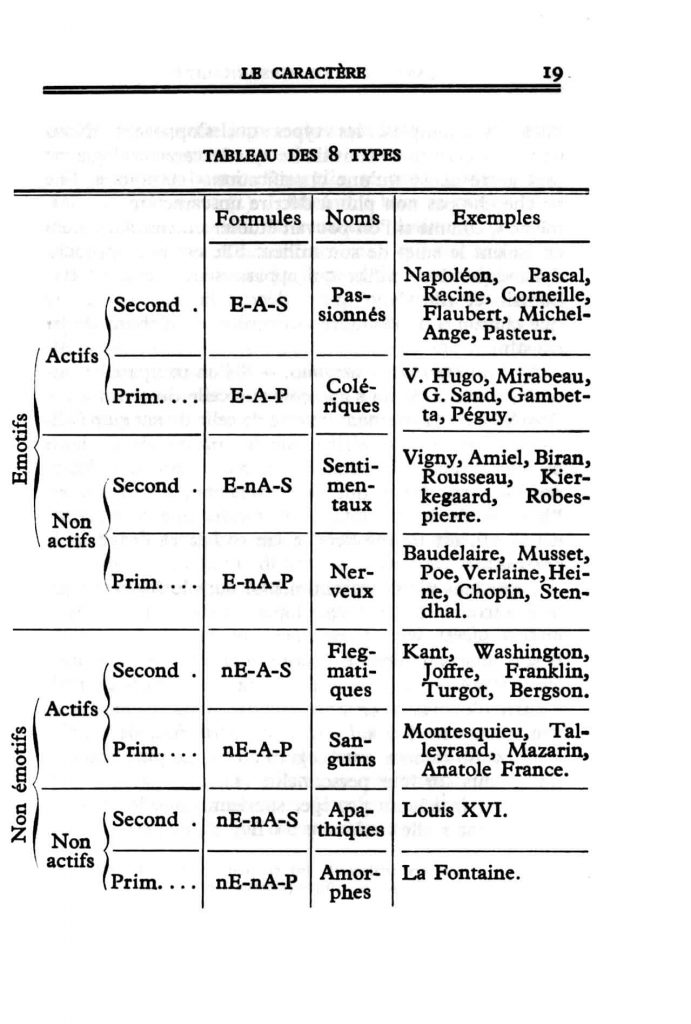 LE CARACTÈRE 19

TABLEAU DES 8 TYPES

| | | | Formules | Noms | Exemples |
|---|---|---|---|---|---|
| Emotifs | Actifs | Second . | E-A-S | Passionnés | Napoléon, Pascal, Racine, Corneille, Flaubert, Michel-Ange, Pasteur. |
| Emotifs | Actifs | Prim. . . . | E-A-P | Colériques | V. Hugo, Mirabeau, G. Sand, Gambetta, Péguy. |
| Emotifs | Non actifs | Second . | E-nA-S | Sentimentaux | Vigny, Amiel, Biran, Rousseau, Kierkegaard, Robespierre. |
| Emotifs | Non actifs | Prim. . . . | E-nA-P | Nerveux | Baudelaire, Musset, Poe, Verlaine, Heine, Chopin, Stendhal. |
| Non émotifs | Actifs | Second . | nE-A-S | Flegmatiques | Kant, Washington, Joffre, Franklin, Turgot, Bergson. |
| Non émotifs | Actifs | Prim. . . . | nE-A-P | Sanguins | Montesquieu, Talleyrand, Mazarin, Anatole France. |
| Non émotifs | Non actifs | Second . | nE-nA-S | Apathiques | Louis XVI. |
| Non émotifs | Non actifs | Prim. . . . | nE-nA-P | Amorphes | La Fontaine. |